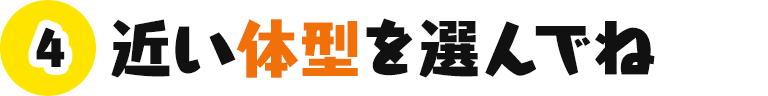 4 近い体型を選んでね